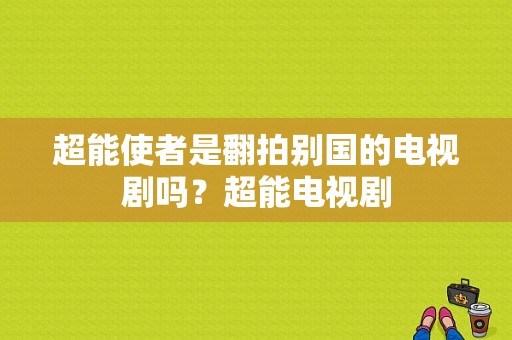 超能使者是翻拍别国的电视剧吗？超能电视剧